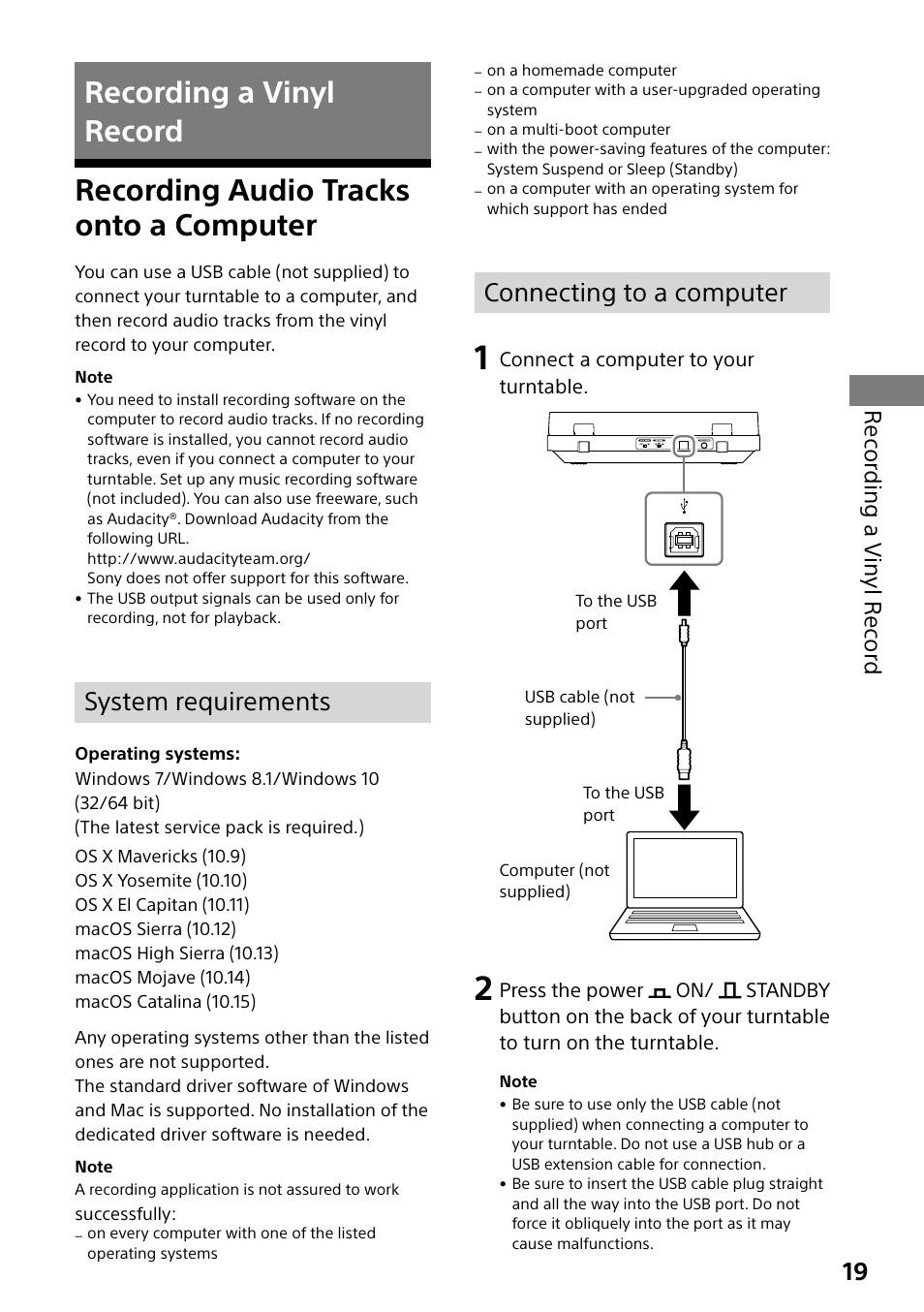 Recording a Vinyl Record

Recording Audio Tracks onto a Computer

You can use a USB cable (not supplied) to connect your turntable to a computer, and then record audio tracks from the vinyl record to your computer.

Note
• You need to install recording software on the computer to record audio tracks. If no recording software is installed, you cannot record audio tracks, even if you connect a computer to your turntable. Set up any music recording software (not included). You can also use freeware, such as Audacity®. Download Audacity from the following URL.
http://www.audacityteam.org/
Sony does not offer support for this software.
• The USB output signals can be used only for recording, not for playback.

System requirements

Operating systems:
Windows 7/Windows 8.1/Windows 10 (32/64 bit)
(The latest service pack is required.)

OS X Mavericks (10.9)
OS X Yosemite (10.10)
OS X El Capitan (10.11)
macOS Sierra (10.12)
macOS High Sierra (10.13)
macOS Mojave (10.14)
macOS Catalina (10.15)

Any operating systems other than the listed ones are not supported.
The standard driver software of Windows and Mac is supported. No installation of the dedicated driver software is needed.

Note
A recording application is not assured to work successfully:
– on every computer with one of the listed operating systems
– on a homemade computer
– on a computer with a user-upgraded operating system
– on a multi-boot computer
– with the power-saving features of the computer: System Suspend or Sleep (Standby)
– on a computer with an operating system for which support has ended

Connecting to a computer

1 Connect a computer to your turntable.

To the USB port

USB cable (not supplied)

To the USB port

Computer (not supplied)

2 Press the power ON/ STANDBY button on the back of your turntable to turn on the turntable.

Note
• Be sure to use only the USB cable (not supplied) when connecting a computer to your turntable. Do not use a USB hub or a USB extension cable for connection.
• Be sure to insert the USB cable plug straight and all the way into the USB port. Do not force it obliquely into the port as it may cause malfunctions.

Recording a Vinyl Record

19